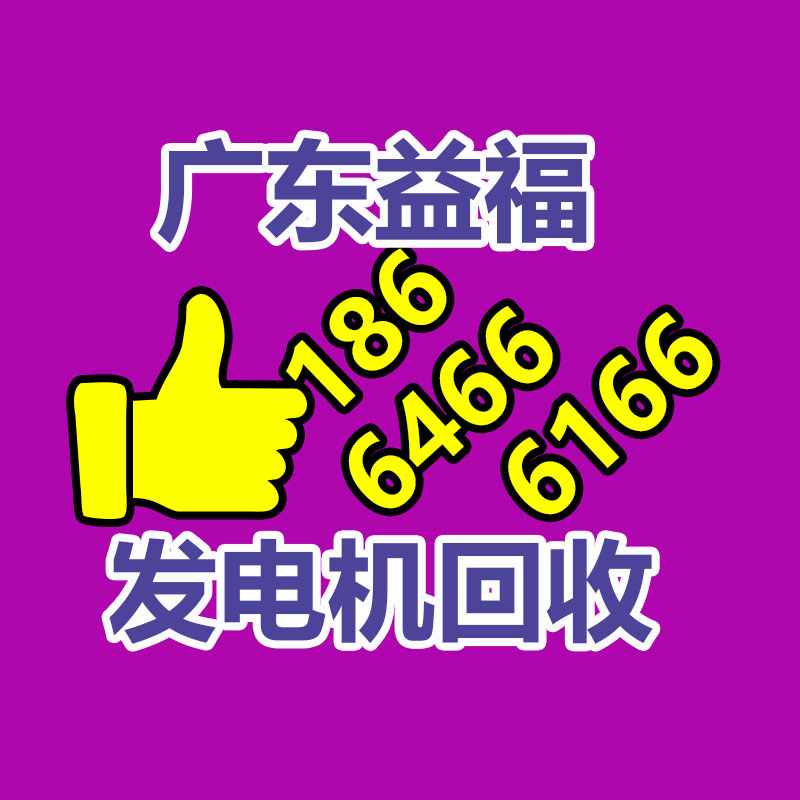 广东益福

186
6466
6166

发电机回收